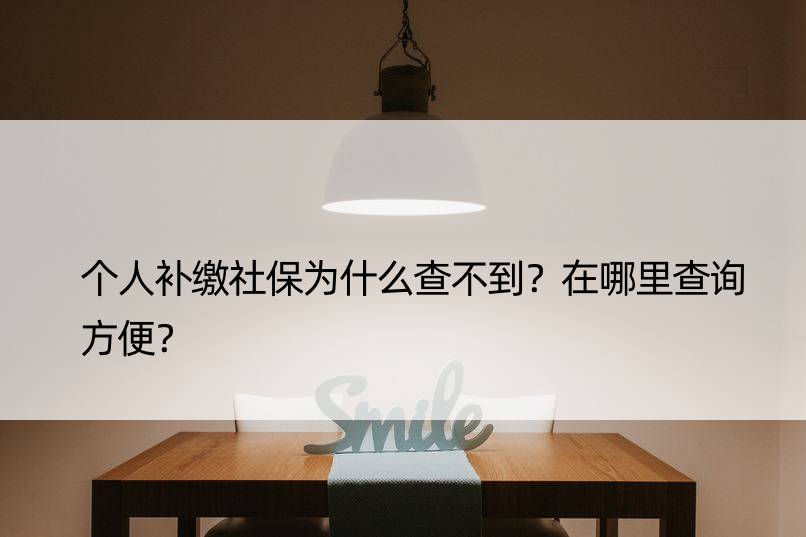 个人补缴社保为什么查不到？在哪里查询方便?

Smile